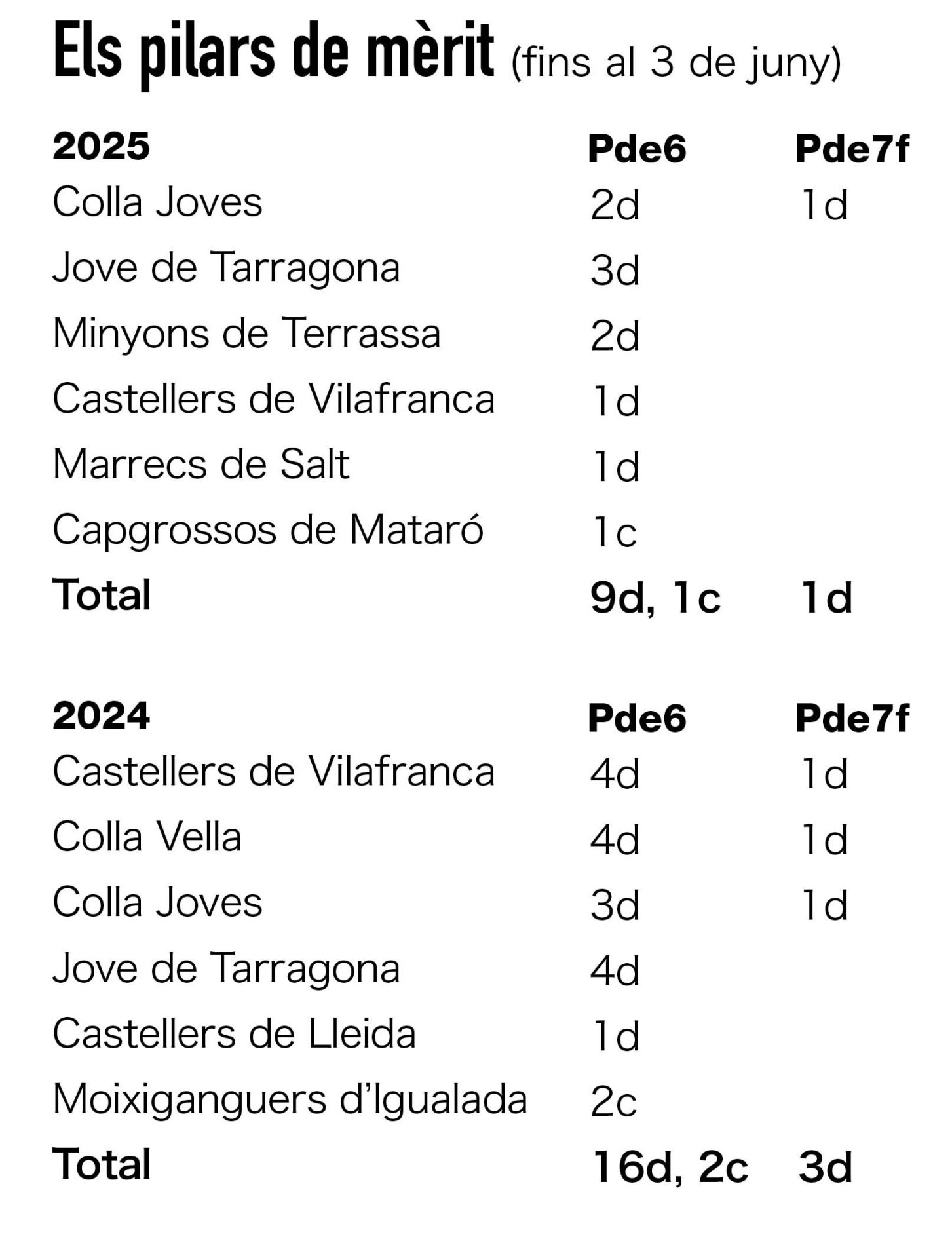 Els pilars de mèrit (fins al 3 de juny)

| 2025 | Pde6 | Pde7f |
|---|---|---|
| Colla Joves | 2d | 1d |
| Jove de Tarragona | 3d | |
| Minyons de Terrassa | 2d | |
| Castellers de Vilafranca | 1d | |
| Marrecs de Salt | 1d | |
| Capgrossos de Mataró | 1c | |
| Total | 9d, 1c | 1d |

| 2024 | Pde6 | Pde7f |
|---|---|---|
| Castellers de Vilafranca | 4d | 1d |
| Colla Vella | 4d | 1d |
| Colla Joves | 3d | 1d |
| Jove de Tarragona | 4d | |
| Castellers de Lleida | 1d | |
| Moixiganguers d'Igualada | 2c | |
| Total | 16d, 2c | 3d |